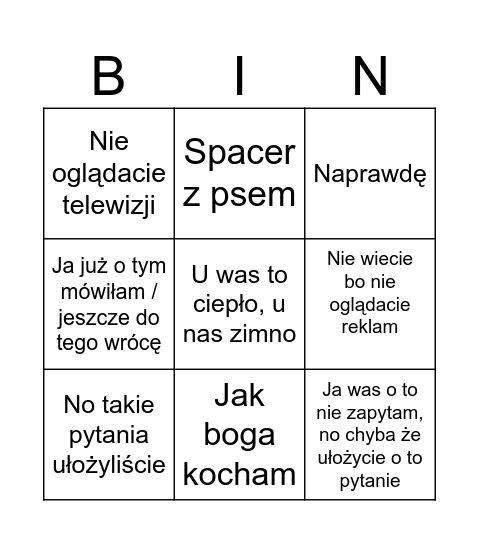 | B | I | N |
|---|---|---|
| Nie oglądacie telewizji | Spacer z psem | Naprawdę |
| Ja już o tym mówiłam / jeszcze do tego wrócę | U was to ciepło, u nas zimno | Nie wiecie bo nie oglądacie reklam |
| No takie pytania ułożyliście | Jak boga kocham | Ja was o to nie zapytam, no chyba że ułożycie o to pytanie |